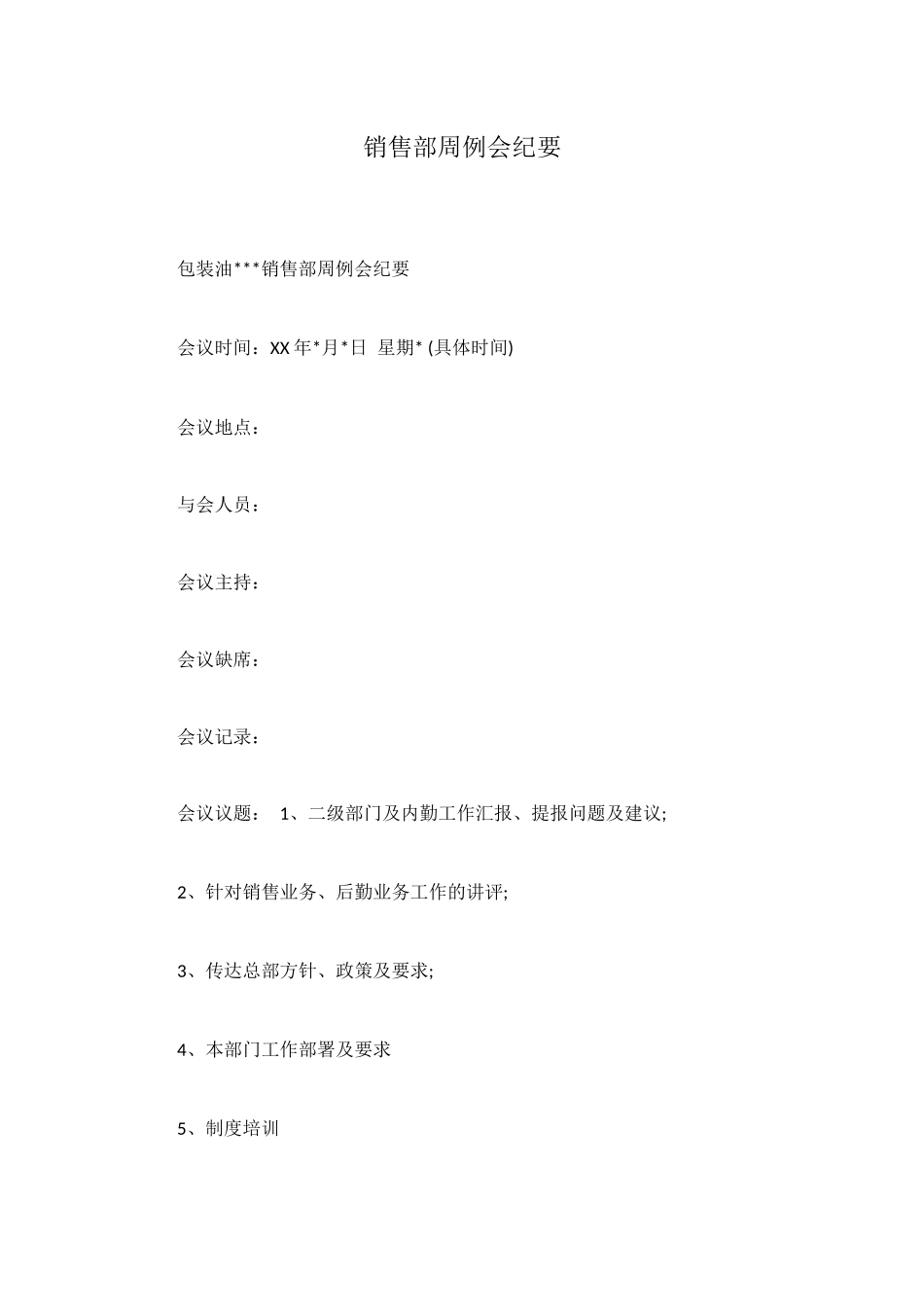 销售部周例会纪要

包装油***销售部周例会纪要

会议时间：XX 年*月*日 星期* (具体时间)

会议地点：

与会人员：

会议主持：

会议缺席：

会议记录：

会议议题： 1、二级部门及内勤工作汇报、提报问题及建议;

2、针对销售业务、后勤业务工作的讲评;

3、传达总部方针、政策及要求;

4、本部门工作部署及要求

5、制度培训